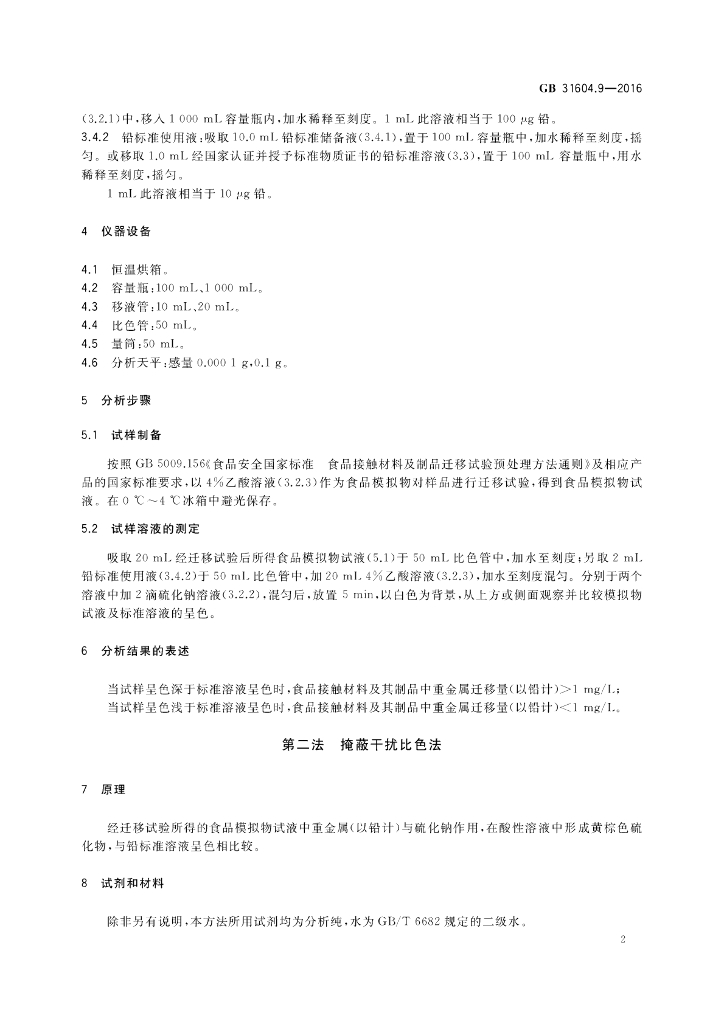 GB 31604.9—2016

(3.2.1)中,移入 1 000 mL 容量瓶内,加水稀释至刻度。1 mL 此溶液相当于 100 μg 铅。

3.4.2 铅标准使用液:吸取 10.0 mL 铅标准储备液(3.4.1),置于 100 mL 容量瓶中,加水稀释至刻度,摇匀。或移取 1.0 mL 经国家认证并授予标准物质证书的铅标准溶液(3.3),置于 100 mL 容量瓶中,用水稀释至刻度,摇匀。

1 mL 此溶液相当于 10 μg 铅。

4 仪器设备

4.1 恒温烘箱。
4.2 容量瓶:100 mL、1 000 mL。
4.3 移液管:10 mL、20 mL。
4.4 比色管:50 mL。
4.5 量筒:50 mL。
4.6 分析天平:感量 0.000 1 g、0.1 g。

5 分析步骤

5.1 试样制备

按照 GB 5009.156《食品安全国家标准 食品接触材料及制品迁移试验预处理方法通则》及相应产品的国家标准要求,以 4%乙酸溶液(3.2.3)作为食品模拟物对样品进行迁移试验,得到食品模拟物试液。在 0 ℃~4 ℃冰箱中避光保存。

5.2 试样溶液的测定

吸取 20 mL 经迁移试验后所得食品模拟物试液(5.1)于 50 mL 比色管中,加水至刻度;另取 2 mL 铅标准使用液(3.4.2)于 50 mL 比色管中,加 20 mL 4%乙酸溶液(3.2.3),加水至刻度混匀。分别于两个溶液中加 2 滴硫化钠溶液(3.2.2),混匀后,放置 5 min,以白色为背景,从上方或侧面观察并比较模拟物试液及标准溶液的呈色。

6 分析结果的表述

当试样呈色深于标准溶液呈色时,食品接触材料及其制品中重金属迁移量(以铅计)>1 mg/L;
当试样呈色浅于标准溶液呈色时,食品接触材料及其制品中重金属迁移量(以铅计)<1 mg/L。

第二法 掩蔽干扰比色法

7 原理

经迁移试验所得的食品模拟物试液中重金属(以铅计)与硫化钠作用,在酸性溶液中形成黄棕色硫化物,与铅标准溶液呈色相比较。

8 试剂和材料

除非另有说明,本方法所用试剂均为分析纯,水为 GB/T 6682 规定的二级水。

2